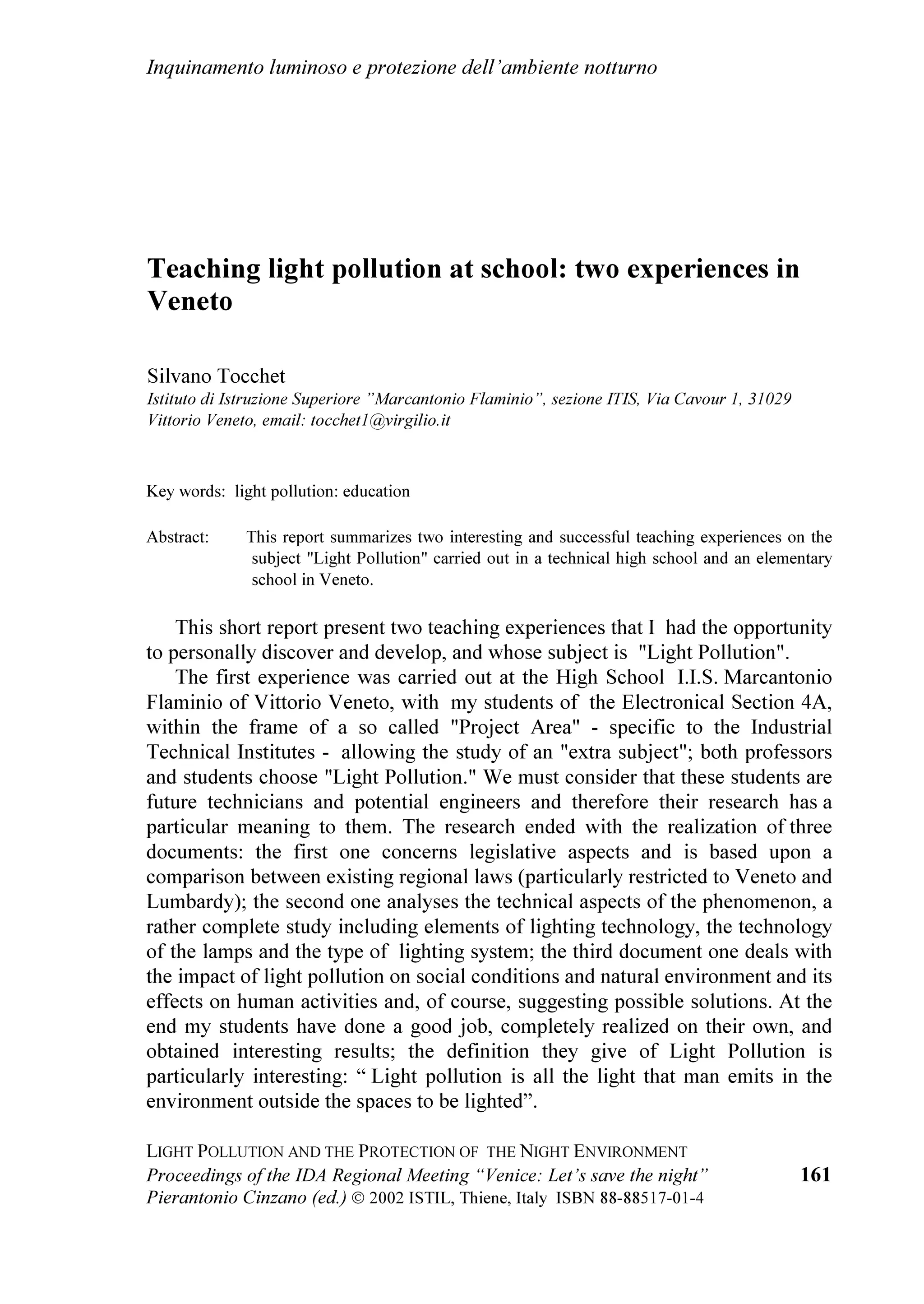 Inquinamento luminoso e protezione dell'ambiente notturno

Teaching light pollution at school: two experiences in Veneto

Silvano Tocchet
Istituto di Istruzione Superiore "Marcantonio Flaminio", sezione ITIS, Via Cavour 1, 31029 Vittorio Veneto, email: tocchet1@virgilio.it

Key words: light pollution: education

Abstract: This report summarizes two interesting and successful teaching experiences on the subject "Light Pollution" carried out in a technical high school and an elementary school in Veneto.

This short report present two teaching experiences that I had the opportunity to personally discover and develop, and whose subject is "Light Pollution".

The first experience was carried out at the High School I.I.S. Marcantonio Flaminio of Vittorio Veneto, with my students of the Electronical Section 4A, within the frame of a so called "Project Area" - specific to the Industrial Technical Institutes - allowing the study of an "extra subject"; both professors and students choose "Light Pollution." We must consider that these students are future technicians and potential engineers and therefore their research has a particular meaning to them. The research ended with the realization of three documents: the first one concerns legislative aspects and is based upon a comparison between existing regional laws (particularly restricted to Veneto and Lumbardy); the second one analyses the technical aspects of the phenomenon, a rather complete study including elements of lighting technology, the technology of the lamps and the type of lighting system; the third document one deals with the impact of light pollution on social conditions and natural environment and its effects on human activities and, of course, suggesting possible solutions. At the end my students have done a good job, completely realized on their own, and obtained interesting results; the definition they give of Light Pollution is particularly interesting: " Light pollution is all the light that man emits in the environment outside the spaces to be lighted".

LIGHT POLLUTION AND THE PROTECTION OF THE NIGHT ENVIRONMENT
Proceedings of the IDA Regional Meeting "Venice: Let's save the night"
Pierantonio Cinzano (ed.) © 2002 ISTIL, Thiene, Italy ISBN 88-88517-01-4

161